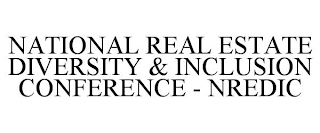 NATIONAL REAL ESTATE DIVERSITY & INCLUSION CONFERENCE - NREDIC